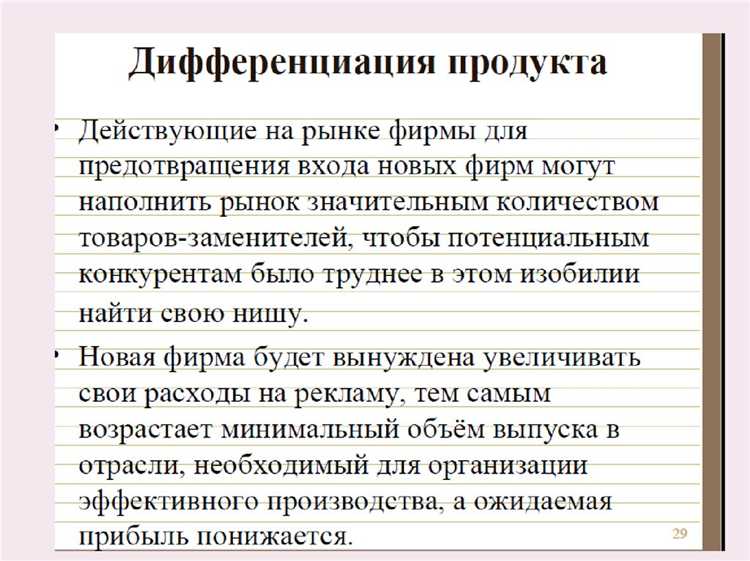 Дифференциация продукта

• Действующие на рынке фирмы для предотвращения входа новых фирм могут наполнить рынок значительным количеством товаров-заменителей, чтобы потенциальным конкурентам было труднее в этом изобилии найти свою нишу.

• Новая фирма будет вынуждена увеличивать свои расходы на рекламу, тем самым возрастает минимальный объём выпуска в отрасли, необходимый для организации эффективного производства, а ожидаемая прибыль понижается.

29